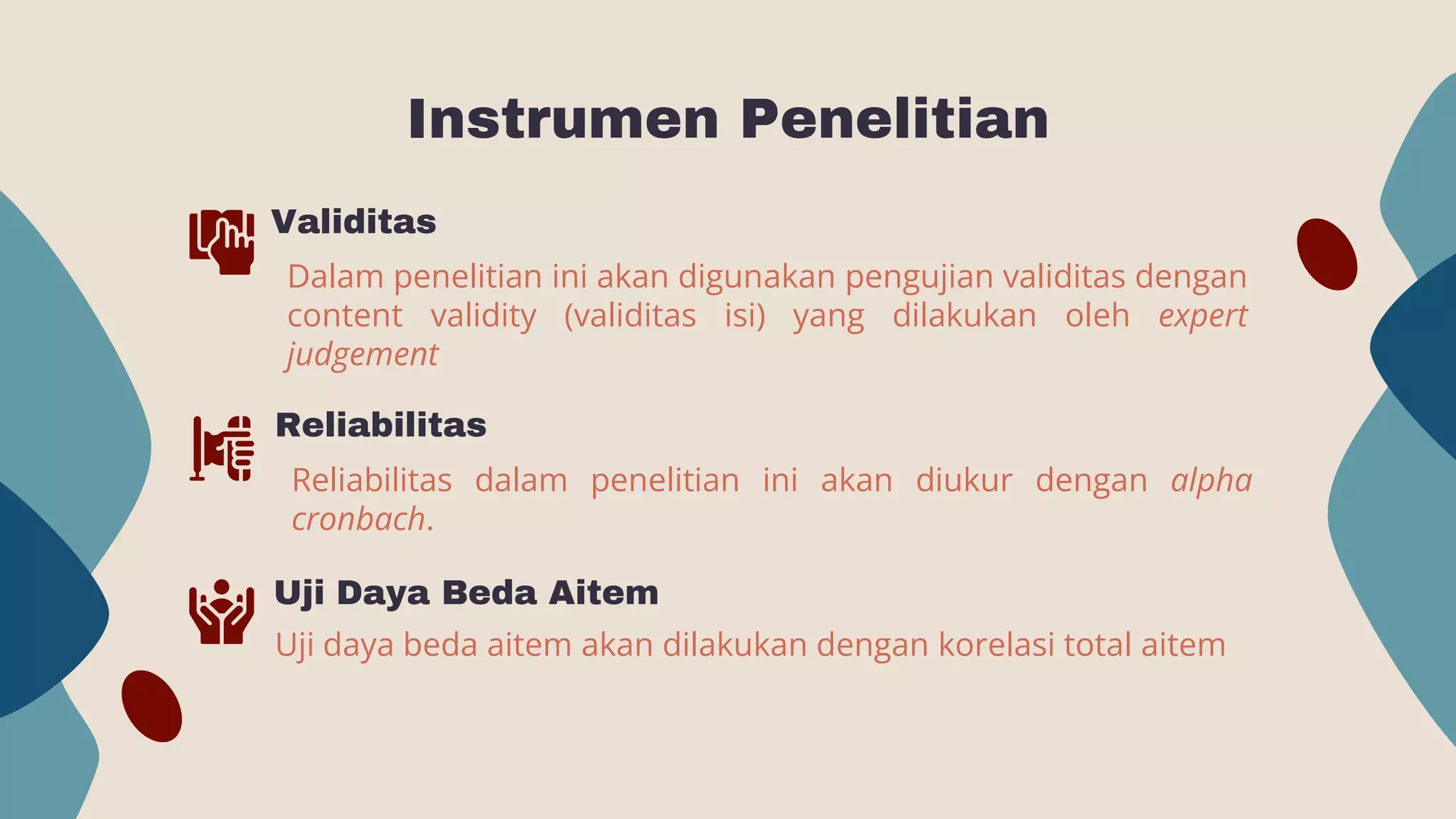 Instrumen Penelitian

Validitas

Dalam penelitian ini akan digunakan pengujian validitas dengan content validity (validitas isi) yang dilakukan oleh expert judgement

Reliabilitas

Reliabilitas dalam penelitian ini akan diukur dengan alpha cronbach.

Uji Daya Beda Aitem

Uji daya beda aitem akan dilakukan dengan korelasi total aitem